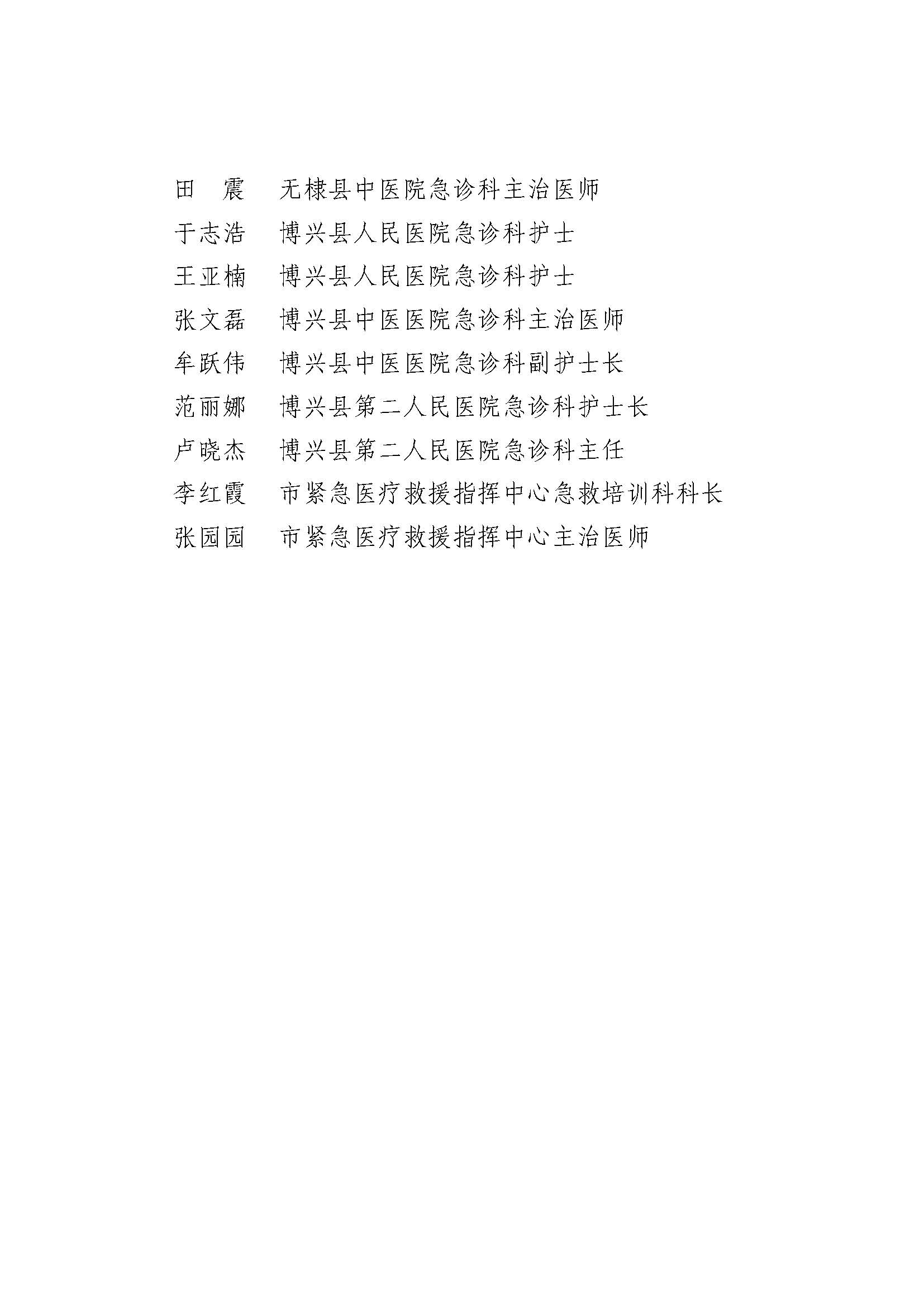 田　震　　无棣县中医院急诊科主治医师

于志浩　　博兴县人民医院急诊科护士

王亚楠　　博兴县人民医院急诊科护士

张文磊　　博兴县中医医院急诊科主治医师

牟跃伟　　博兴县中医医院急诊科副护士长

范丽娜　　博兴县第二人民医院急诊科护士长

卢晓杰　　博兴县第二人民医院急诊科主任

李红霞　　市紧急医疗救援指挥中心急救培训科科长

张园园　　市紧急医疗救援指挥中心主治医师